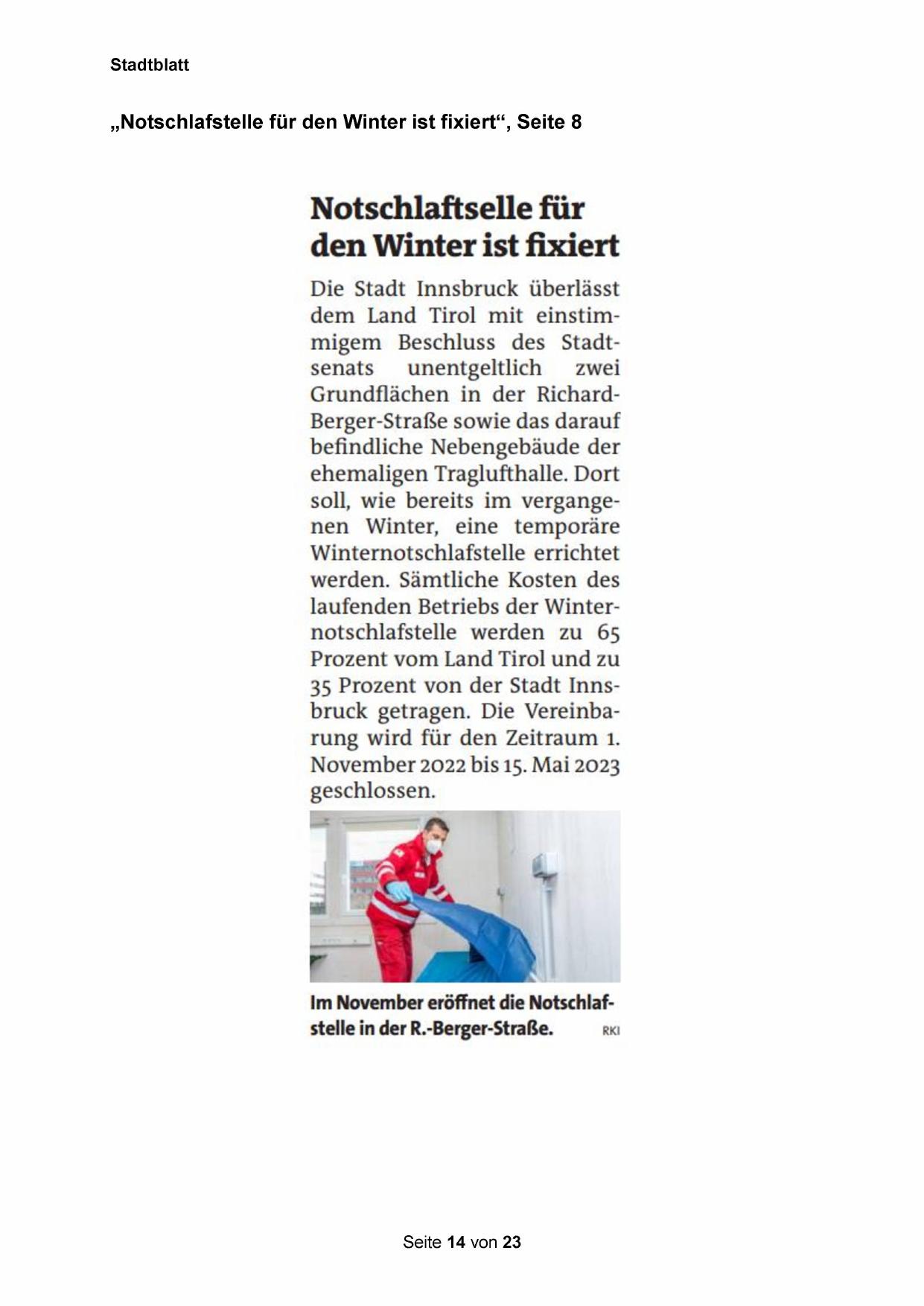 Stadtblatt

„Notschlafstelle für den Winter ist fixiert“, Seite 8

Notschlaftselle für den Winter ist fixiert

Die Stadt Innsbruck überlässt dem Land Tirol mit einstimmigem Beschluss des Stadtsenats unentgeltlich zwei Grundflächen in der Richard-Berger-Straße sowie das darauf befindliche Nebengebäude der ehemaligen Traglufthalle. Dort soll, wie bereits im vergangenen Winter, eine temporäre Winternotschlafstelle errichtet werden. Sämtliche Kosten des laufenden Betriebs der Winternotschlafstelle werden zu 65 Prozent vom Land Tirol und zu 35 Prozent von der Stadt Innsbruck getragen. Die Vereinbarung wird für den Zeitraum 1. November 2022 bis 15. Mai 2023 geschlossen.

Im November eröffnet die Notschlafstelle in der R.-Berger-Straße. RKI

Seite 14 von 23